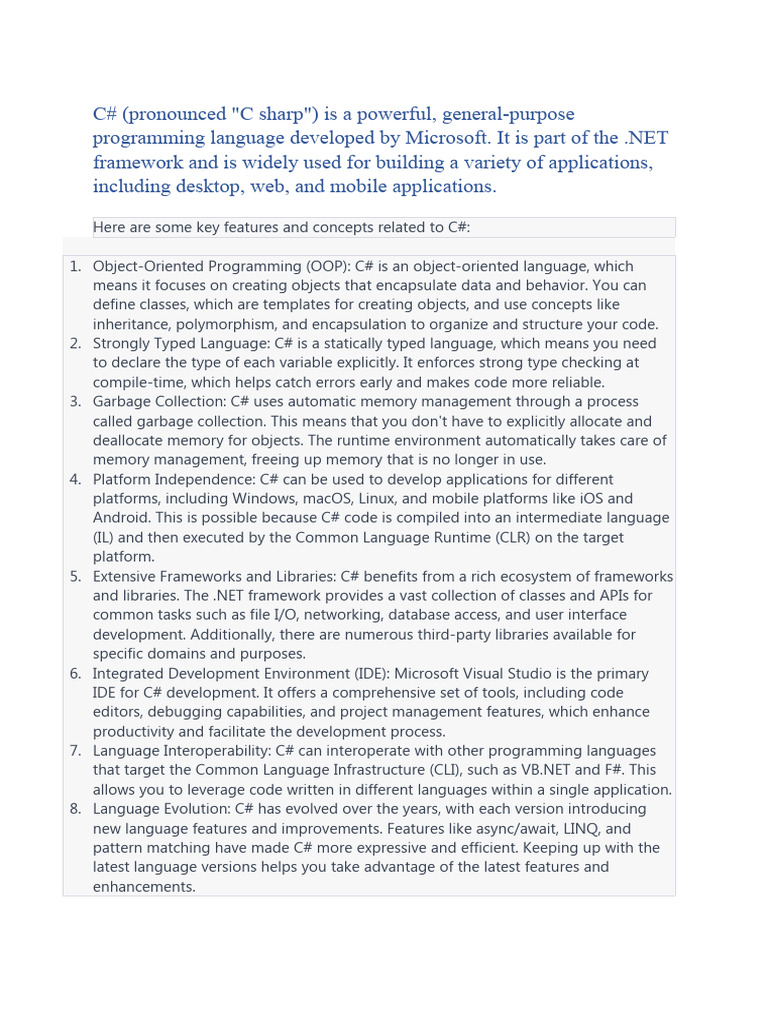 C# (pronounced "C sharp") is a powerful, general-purpose programming language developed by Microsoft. It is part of the .NET framework and is widely used for building a variety of applications, including desktop, web, and mobile applications.

Here are some key features and concepts related to C#:

1. Object-Oriented Programming (OOP): C# is an object-oriented language, which means it focuses on creating objects that encapsulate data and behavior. You can define classes, which are templates for creating objects, and use concepts like inheritance, polymorphism, and encapsulation to organize and structure your code.
2. Strongly Typed Language: C# is a statically typed language, which means you need to declare the type of each variable explicitly. It enforces strong type checking at compile-time, which helps catch errors early and makes code more reliable.
3. Garbage Collection: C# uses automatic memory management through a process called garbage collection. This means that you don't have to explicitly allocate and deallocate memory for objects. The runtime environment automatically takes care of memory management, freeing up memory that is no longer in use.
4. Platform Independence: C# can be used to develop applications for different platforms, including Windows, macOS, Linux, and mobile platforms like iOS and Android. This is possible because C# code is compiled into an intermediate language (IL) and then executed by the Common Language Runtime (CLR) on the target platform.
5. Extensive Frameworks and Libraries: C# benefits from a rich ecosystem of frameworks and libraries. The .NET framework provides a vast collection of classes and APIs for common tasks such as file I/O, networking, database access, and user interface development. Additionally, there are numerous third-party libraries available for specific domains and purposes.
6. Integrated Development Environment (IDE): Microsoft Visual Studio is the primary IDE for C# development. It offers a comprehensive set of tools, including code editors, debugging capabilities, and project management features, which enhance productivity and facilitate the development process.
7. Language Interoperability: C# can interoperate with other programming languages that target the Common Language Infrastructure (CLI), such as VB.NET and F#. This allows you to leverage code written in different languages within a single application.
8. Language Evolution: C# has evolved over the years, with each version introducing new language features and improvements. Features like async/await, LINQ, and pattern matching have made C# more expressive and efficient. Keeping up with the latest language versions helps you take advantage of the latest features and enhancements.